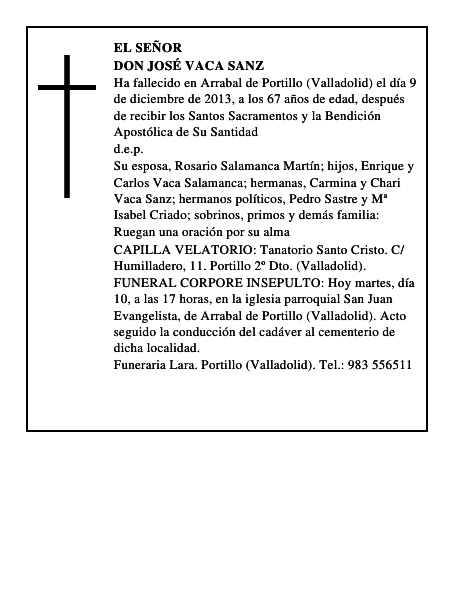 EL SEÑOR
DON JOSÉ VACA SANZ
Ha fallecido en Arrabal de Portillo (Valladolid) el día 9 de diciembre de 2013, a los 67 años de edad, después de recibir los Santos Sacramentos y la Bendición Apostólica de Su Santidad
d.e.p.
Su esposa, Rosario Salamanca Martín; hijos, Enrique y Carlos Vaca Salamanca; hermanas, Carmina y Chari Vaca Sanz; hermanos políticos, Pedro Sastre y Mª Isabel Criado; sobrinos, primos y demás familia:
Ruegan una oración por su alma
CAPILLA VELATORIO: Tanatorio Santo Cristo. C/ Humilladero, 11. Portillo 2º Dto. (Valladolid).
FUNERAL CORPORE INSEPULTO: Hoy martes, día 10, a las 17 horas, en la iglesia parroquial San Juan Evangelista, de Arrabal de Portillo (Valladolid). Acto seguido la conducción del cadáver al cementerio de dicha localidad.
Funeraria Lara. Portillo (Valladolid). Tel.: 983 556511